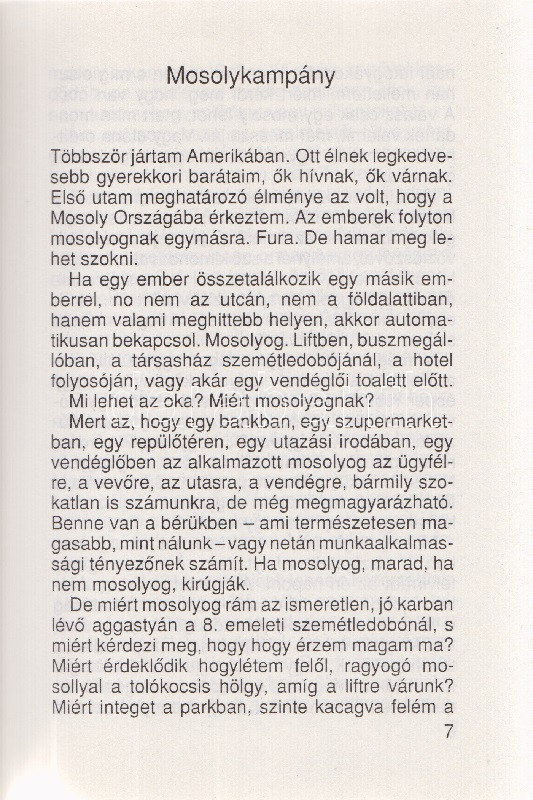 Mosolykampány

Többször jártam Amerikában. Ott élnek legkedvesebb gyerekkori barátaim, ők hívnak, ők várnak. Első utam meghatározó élménye az volt, hogy a Mosoly Országába érkeztem. Az emberek folyton mosolyognak egymásra. Fura. De hamar meg lehet szokni.

Ha egy ember összetalálkozik egy másik emberrel, no nem az utcán, nem a földalattiban, hanem valami meghittebb helyen, akkor automatikusan bekapcsol. Mosolyog. Liftben, buszmegállóban, a társasház szemétledobójánál, a hotel folyosóján, vagy akár egy vendéglői toalett előtt.

Mi lehet az oka? Miért mosolyognak?

Mert az, hogy egy bankban, egy szupermarketban, egy repülőtéren, egy utazási irodában, egy vendéglőben az alkalmazott mosolyog az ügyfélre, a vevőre, az utasra, a vendégre, bármily szokatlan is számunkra, de még megmagyarázható. Benne van a bérükben – ami természetesen magasabb, mint nálunk – vagy netán munkaalkalmassági tényezőnek számít. Ha mosolyog, marad, ha nem mosolyog, kirúgják.

De miért mosolyog rám az ismeretlen, jó karban lévő aggastyán a 8. emeleti szemétledobónál, s miért kérdezi meg, hogy hogy érzem magam ma? Miért érdeklődik hogylétem felől, ragyogó mosollyal a tolókocsis hölgy, amíg a liftre várunk? Miért integet a parkban, szinte kacagva felém a

7